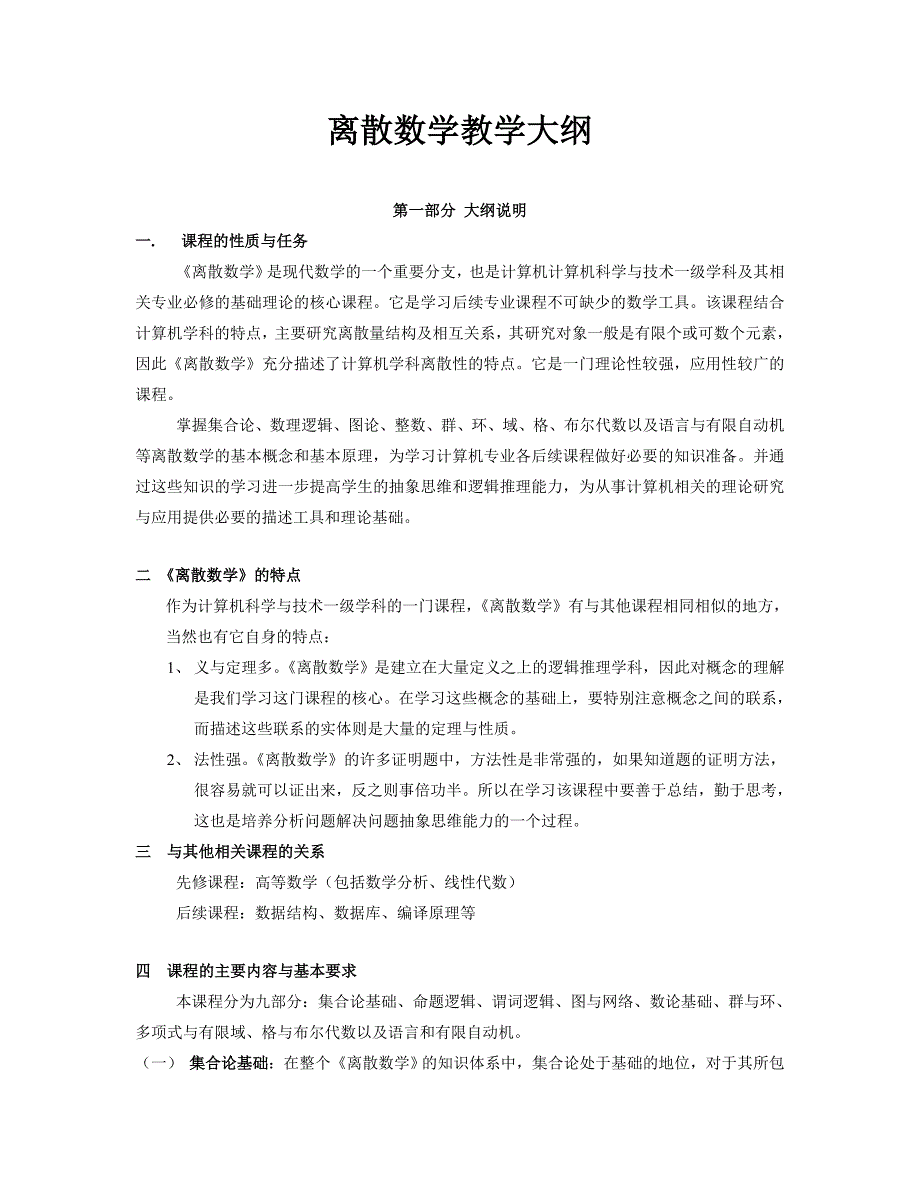 离散数学教学大纲

第一部分 大纲说明

一. 课程的性质与任务

《离散数学》是现代数学的一个重要分支，也是计算机计算机科学与技术一级学科及其相关专业必修的基础理论的核心课程。它是学习后续专业课程不可缺少的数学工具。该课程结合计算机学科的特点，主要研究离散量结构及相互关系，其研究对象一般是有限个或可数个元素，因此《离散数学》充分描述了计算机学科离散性的特点。它是一门理论性较强，应用性较广的课程。

掌握集合论、数理逻辑、图论、整数、群、环、域、格、布尔代数以及语言与有限自动机等离散数学的基本概念和基本原理，为学习计算机专业各后续课程做好必要的知识准备。并通过这些知识的学习进一步提高学生的抽象思维和逻辑推理能力，为从事计算机相关的理论研究与应用提供必要的描述工具和理论基础。

二 《离散数学》的特点

作为计算机科学与技术一级学科的一门课程，《离散数学》有与其他课程相同相似的地方，当然也有它自身的特点：

1、 义与定理多。《离散数学》是建立在大量定义之上的逻辑推理学科，因此对概念的理解是我们学习这门课程的核心。在学习这些概念的基础上，要特别注意概念之间的联系，而描述这些联系的实体则是大量的定理与性质。

2、 法性强。《离散数学》的许多证明题中，方法性是非常强的，如果知道题的证明方法，很容易就可以证出来，反之则事倍功半。所以在学习该课程中要善于总结，勤于思考，这也是培养分析问题解决问题抽象思维能力的一个过程。

三 与其他相关课程的关系

先修课程：高等数学（包括数学分析、线性代数）

后续课程：数据结构、数据库、编译原理等

四 课程的主要内容与基本要求

本课程分为九部分：集合论基础、命题逻辑、谓词逻辑、图与网络、数论基础、群与环、多项式与有限域、格与布尔代数以及语言和有限自动机。

（一） 集合论基础：在整个《离散数学》的知识体系中，集合论处于基础的地位，对于其所包